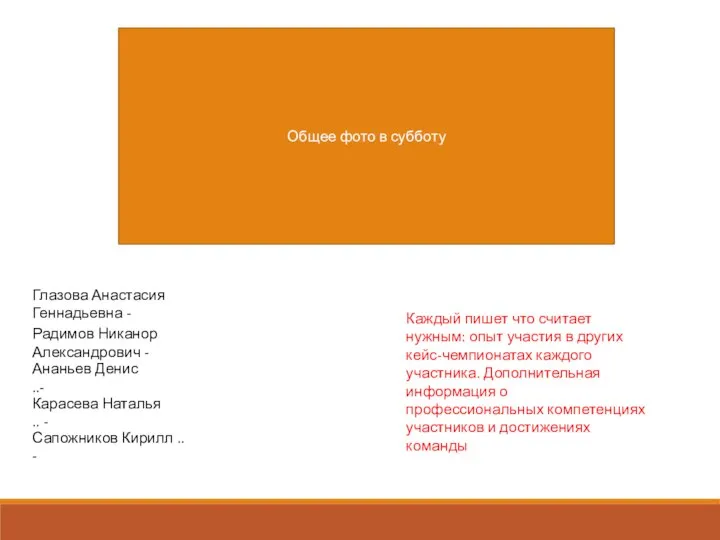 Общее фото в субботу

Глазова Анастасия Геннадьевна -
Радимов Никанор Александрович -
Ананьев Денис ..-
Карасева Наталья .. -
Сапожников Кирилл .. -

Каждый пишет что считает нужным: опыт участия в других кейс-чемпионатах каждого участника. Дополнительная информация о профессиональных компетенциях участников и достижениях команды